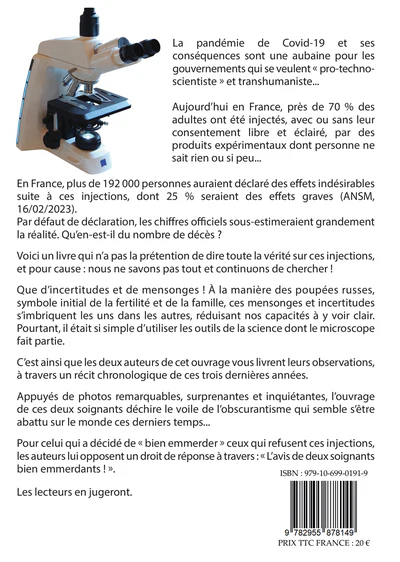 La pandémie de Covid-19 et ses conséquences sont une aubaine pour les gouvernements qui se veulent « pro-techno-scientiste » et transhumaniste...

Aujourd'hui en France, près de 70 % des adultes ont été injectés, avec ou sans leur consentement libre et éclairé, par des produits expérimentaux dont personne ne sait rien ou si peu...

En France, plus de 192 000 personnes auraient déclaré des effets indésirables suite à ces injections, dont 25 % seraient des effets graves (ANSM, 16/02/2023).
Par défaut de déclaration, les chiffres officiels sous-estimeraient grandement la réalité. Qu'en-est-il du nombre de décès ?

Voici un livre qui n'a pas la prétention de dire toute la vérité sur ces injections, et pour cause : nous ne savons pas tout et continuons de chercher !

Que d'incertitudes et de mensonges ! À la manière des poupées russes, symbole initial de la fertilité et de la famille, ces mensonges et incertitudes s'imbriquent les uns dans les autres, réduisant nos capacités à y voir clair. Pourtant, il était si simple d'utiliser les outils de la science dont le microscope fait partie.

C'est ainsi que les deux auteurs de cet ouvrage vous livrent leurs observations, à travers un récit chronologique de ces trois dernières années.

Appuyés de photos remarquables, surprenantes et inquiétantes, l'ouvrage de ces deux soignants déchire le voile de l'obscurantisme qui semble s'être abattu sur le monde ces derniers temps...

Pour celui qui a décidé de « bien emmerder » ceux qui refusent ces injections, les auteurs lui opposent un droit de réponse à travers : « L'avis de deux soignants bien emmerdants ! ».

ISBN : 979-10-699-0191-9

Les lecteurs en jugeront.

9 782955 878149

PRIX TTC FRANCE : 20 €